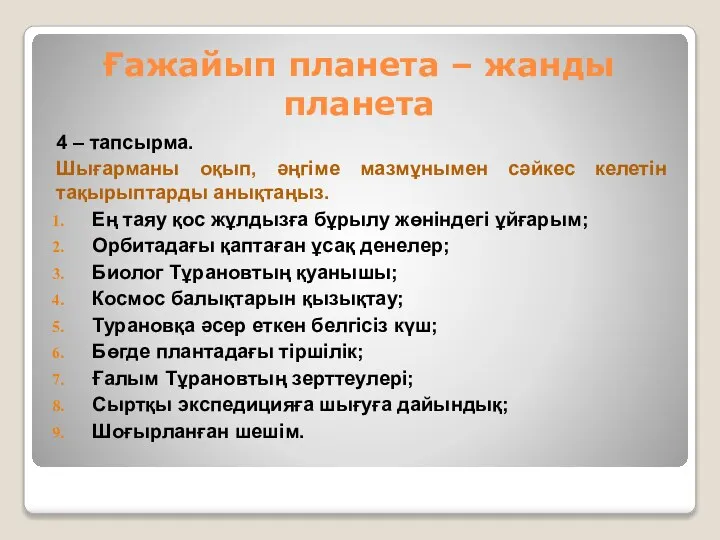 Ғажайып планета – жанды планета

4 – тапсырма.

Шығарманы оқып, әңгіме мазмұнымен сәйкес келетін тақырыптарды анықтаңыз.

1. Ең таяу қос жұлдызға бұрылу жөніндегі ұйғарым;
2. Орбитадағы қаптаған ұсақ денелер;
3. Биолог Тұрановтың қуанышы;
4. Космос балықтарын қызықтау;
5. Турановқа әсер еткен белгісіз күш;
6. Бөгде плантадағы тіршілік;
7. Ғалым Тұрановтың зерттеулері;
8. Сыртқы экспедицияға шығуға дайындық;
9. Шоғырланған шешім.